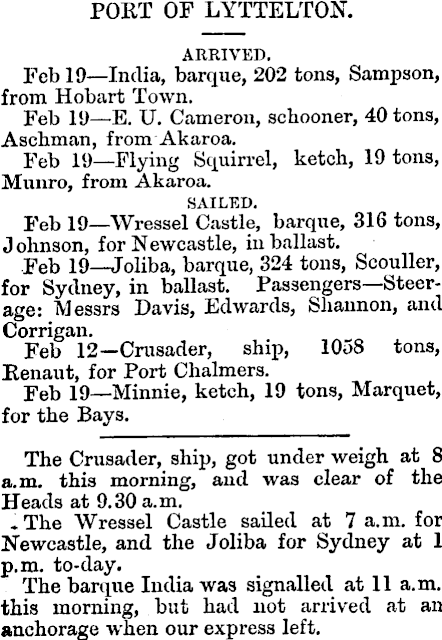 PORT OF LYTTELTON.

ARRIVED.

Feb 19—India, barque, 202 tons, Sampson, from Hobart Town.

Feb 19—E. U. Cameron, schooner, 40 tons, Aschman, from Akaroa.

Feb 19—Flying Squirrel, ketch, 19 tons, Munro, from Akaroa.

SAILED.

Feb 19—Wressel Castle, barque, 316 tons, Johnson, for Newcastle, in ballast.

Feb 19—Joliba, barque, 324 tons, Scouller, for Sydney, in ballast. Passengers—Steerage: Messrs Davis, Edwards, Shannon, and Corrigan.

Feb 12—Crusader, ship, 1058 tons, Renaut, for Port Chalmers.

Feb 19—Minnie, ketch, 19 tons, Marquet, for the Bays.

The Crusader, ship, got under weigh at 8 a.m. this morning, and was clear of the Heads at 9.30 a.m.

The Wressel Castle sailed at 7 a.m. for Newcastle, and the Joliba for Sydney at 1 p.m. to-day.

The barque India was signalled at 11 a.m. this morning, but had not arrived at an anchorage when our express left.